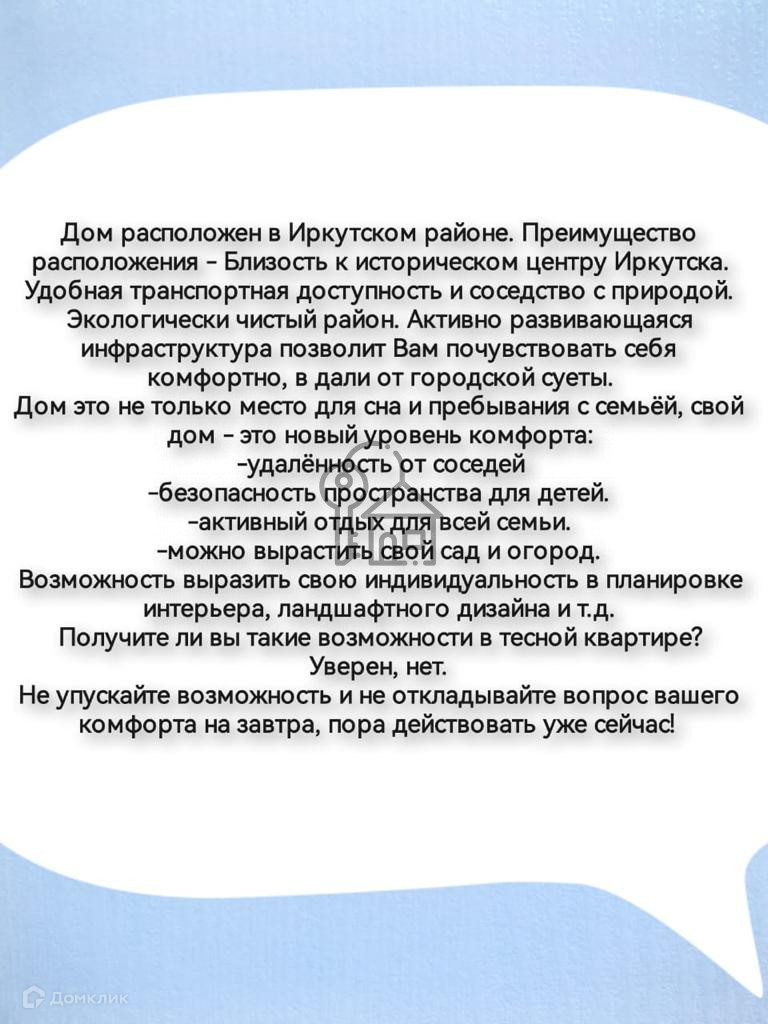 Дом расположен в Иркутском районе. Преимущество расположения - Близость к историческом центру Иркутска. Удобная транспортная доступность и соседство с природой. Экологически чистый район. Активно развивающаяся инфраструктура позволит Вам почувствовать себя комфортно, в дали от городской суеты.
Дом это не только место для сна и пребывания с семьёй, свой дом - это новый уровень комфорта:
-удалённость от соседей
-безопасность пространства для детей.
-активный отдых для всей семьи.
-можно вырастить свой сад и огород.
Возможность выразить свою индивидуальность в планировке интерьера, ландшафтного дизайна и т.д.
Получите ли вы такие возможности в тесной квартире?
Уверен, нет.
Не упускайте возможность и не откладывайте вопрос вашего комфорта на завтра, пора действовать уже сейчас!

Домклик